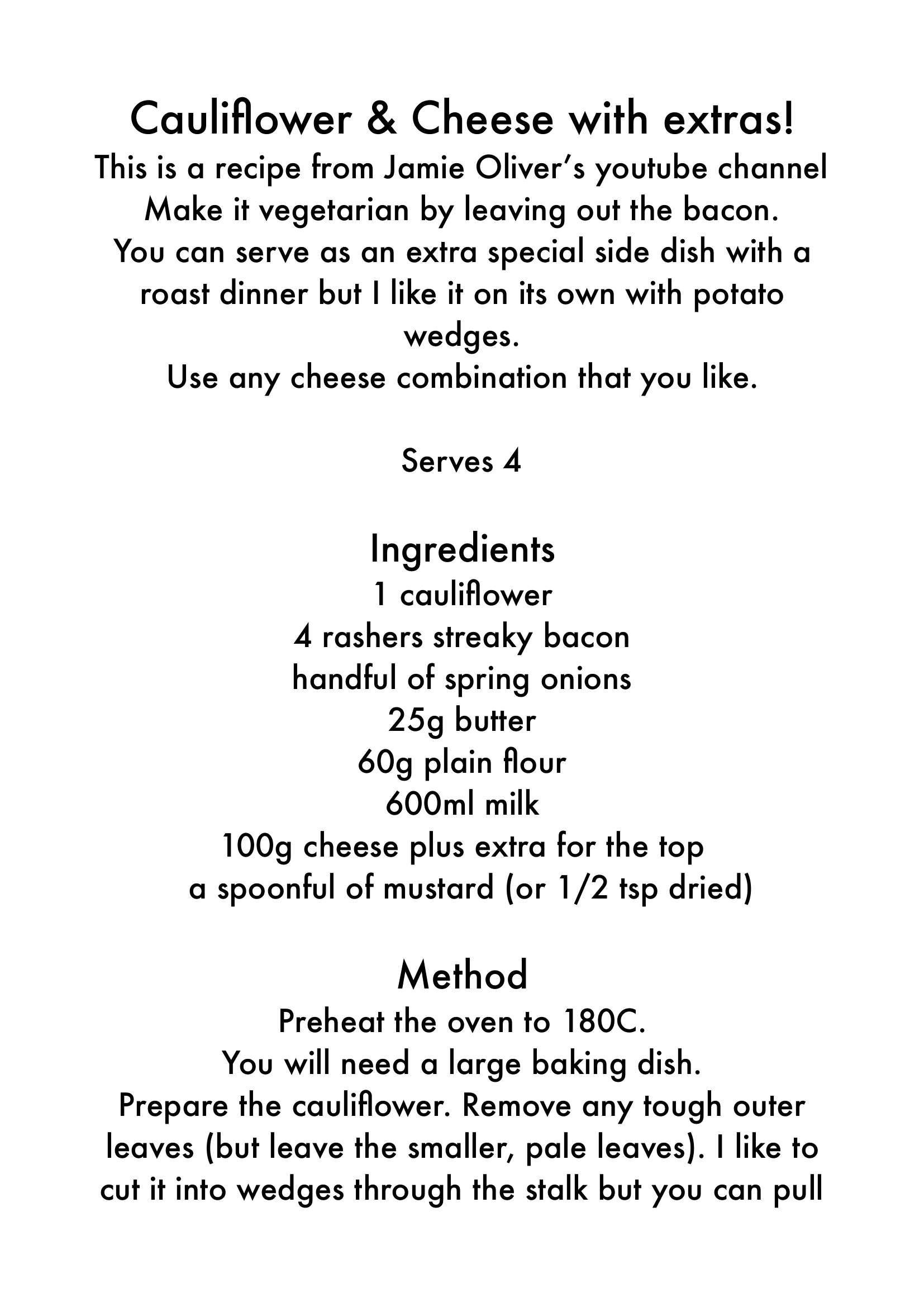 Cauliflower & Cheese with extras!
This is a recipe from Jamie Oliver's youtube channel
Make it vegetarian by leaving out the bacon.
You can serve as an extra special side dish with a roast dinner but I like it on its own with potato wedges.
Use any cheese combination that you like.

Serves 4

Ingredients
1 cauliflower
4 rashers streaky bacon
handful of spring onions
25g butter
60g plain flour
600ml milk
100g cheese plus extra for the top
a spoonful of mustard (or 1/2 tsp dried)

Method
Preheat the oven to 180C.
You will need a large baking dish.
Prepare the cauliflower. Remove any tough outer leaves (but leave the smaller, pale leaves). I like to cut it into wedges through the stalk but you can pull